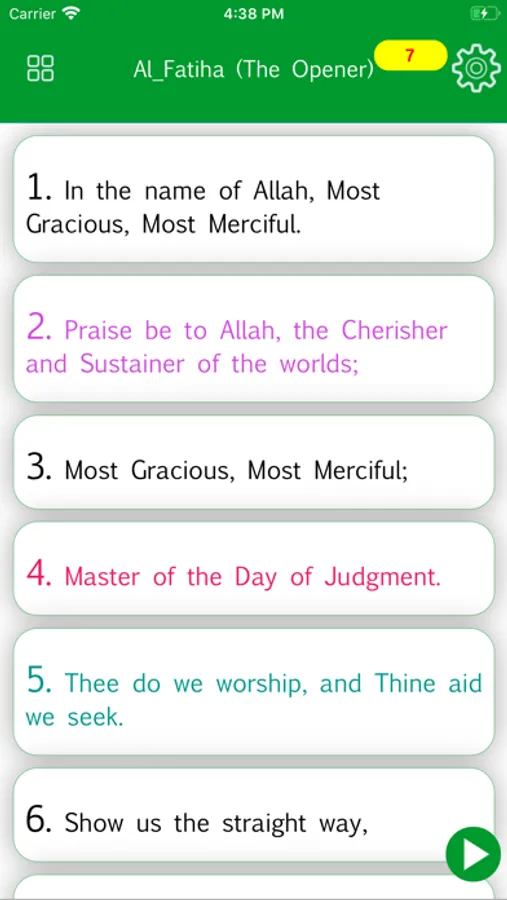 Carrier 4:38 PM

Al_Fatiha (The Opener) 7

1. In the name of Allah, Most Gracious, Most Merciful.

2. Praise be to Allah, the Cherisher and Sustainer of the worlds;

3. Most Gracious, Most Merciful;

4. Master of the Day of Judgment.

5. Thee do we worship, and Thine aid we seek.

6. Show us the straight way,